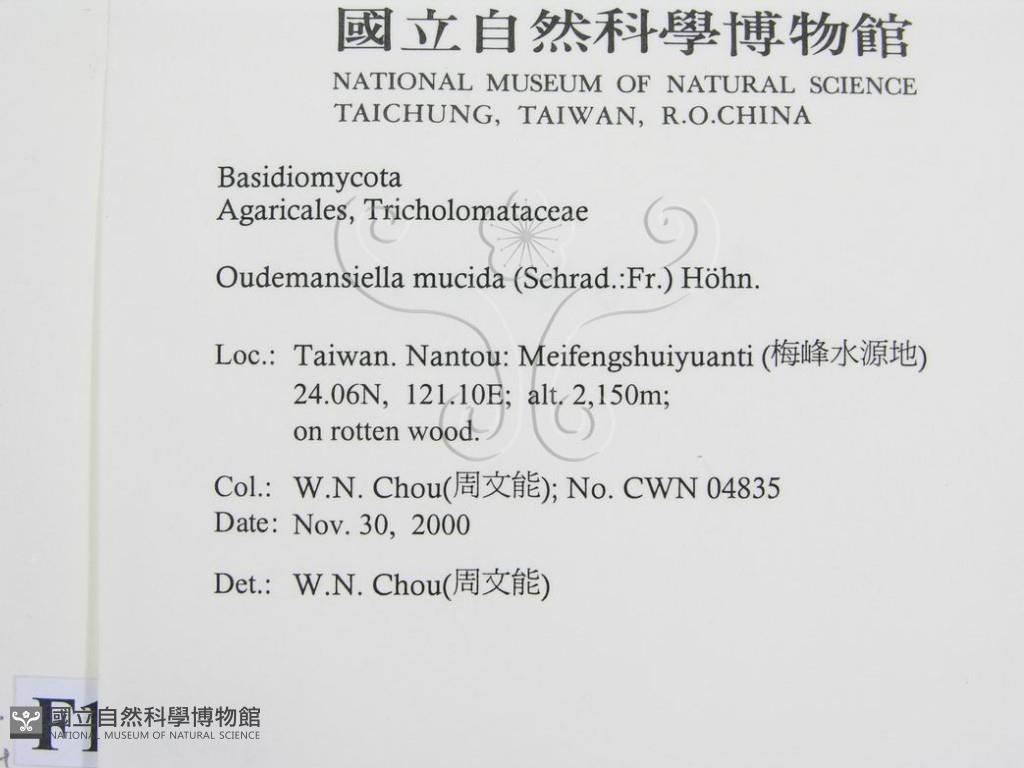 國立自然科學博物館
NATIONAL MUSEUM OF NATURAL SCIENCE
TAICHUNG, TAIWAN, R.O.CHINA

Basidiomycota
Agaricales, Tricholomataceae

Oudemansiella mucida (Schrad.:Fr.) Höhn.

Loc.: Taiwan. Nantou: Meifengshuiyuanti (梅峰水源地)
24.06N, 121.10E; alt. 2,150m;
on rotten wood.

Col.: W.N. Chou(周文能); No. CWN 04835
Date: Nov. 30, 2000

Det.: W.N. Chou(周文能)

F1

國立自然科學博物館
NATIONAL MUSEUM OF NATURAL SCIENCE